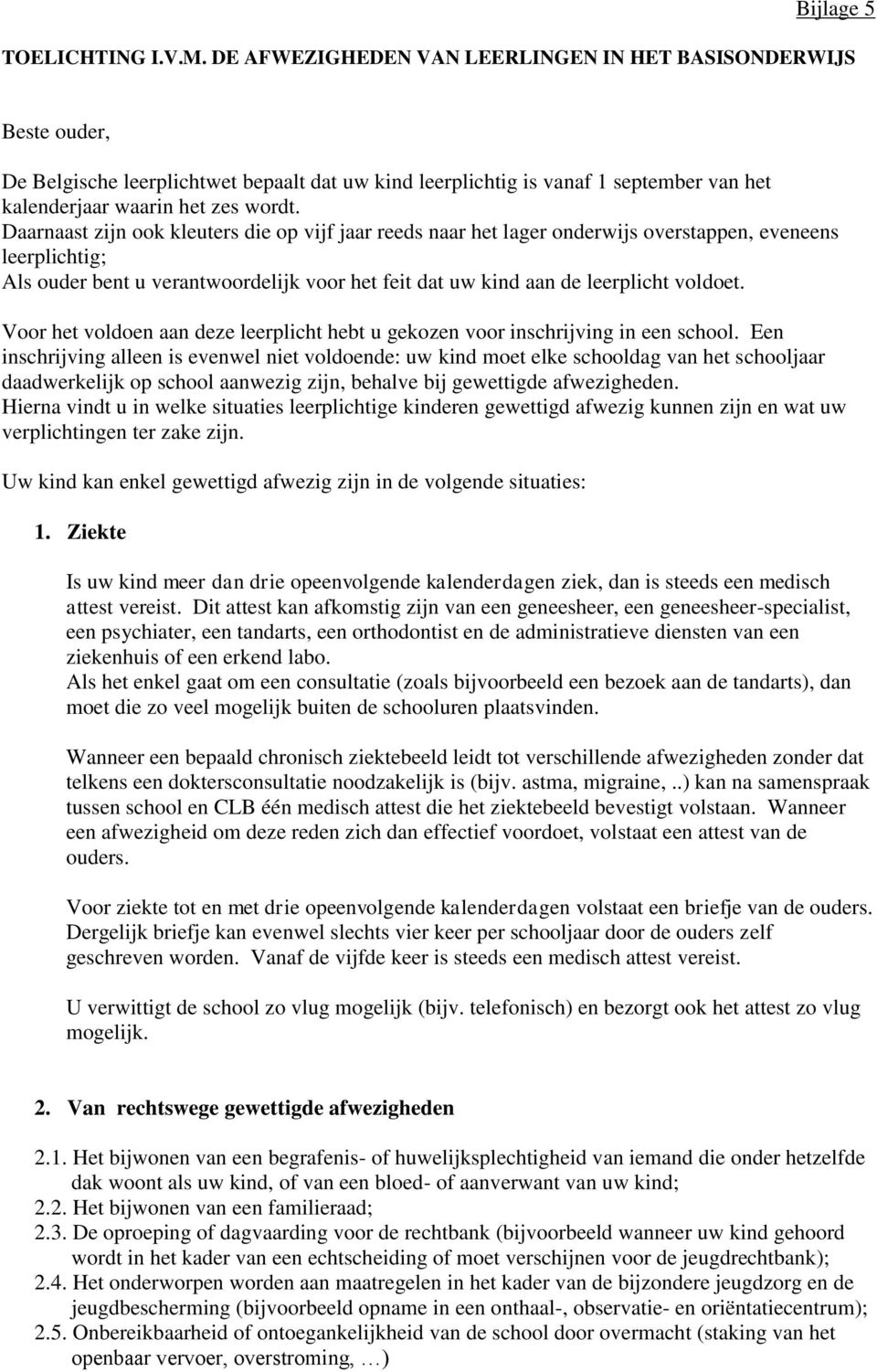 Bijlage 5

TOELICHTING I.V.M. DE AFWEZIGHEDEN VAN LEERLINGEN IN HET BASISONDERWIJS

Beste ouder,

De Belgische leerplichtwet bepaalt dat uw kind leerplichtig is vanaf 1 september van het kalenderjaar waarin het zes wordt.
Daarnaast zijn ook kleuters die op vijf jaar reeds naar het lager onderwijs overstappen, eveneens leerplichtig;
Als ouder bent u verantwoordelijk voor het feit dat uw kind aan de leerplicht voldoet.

Voor het voldoen aan deze leerplicht hebt u gekozen voor inschrijving in een school. Een inschrijving alleen is evenwel niet voldoende: uw kind moet elke schooldag van het schooljaar daadwerkelijk op school aanwezig zijn, behalve bij gewettigde afwezigheden.
Hierna vindt u in welke situaties leerplichtige kinderen gewettigd afwezig kunnen zijn en wat uw verplichtingen ter zake zijn.

Uw kind kan enkel gewettigd afwezig zijn in de volgende situaties:

1. Ziekte

Is uw kind meer dan drie opeenvolgende kalenderdagen ziek, dan is steeds een medisch attest vereist. Dit attest kan afkomstig zijn van een geneesheer, een geneesheer-specialist, een psychiater, een tandarts, een orthodontist en de administratieve diensten van een ziekenhuis of een erkend labo.
Als het enkel gaat om een consultatie (zoals bijvoorbeeld een bezoek aan de tandarts), dan moet die zo veel mogelijk buiten de schooluren plaatsvinden.

Wanneer een bepaald chronisch ziektebeeld leidt tot verschillende afwezigheden zonder dat telkens een doktersconsultatie noodzakelijk is (bijv. astma, migraine, ..) kan na samenspraak tussen school en CLB één medisch attest die het ziektebeeld bevestigt volstaan. Wanneer een afwezigheid om deze reden zich dan effectief voordoet, volstaat een attest van de ouders.

Voor ziekte tot en met drie opeenvolgende kalenderdagen volstaat een briefje van de ouders. Dergelijk briefje kan evenwel slechts vier keer per schooljaar door de ouders zelf geschreven worden. Vanaf de vijfde keer is steeds een medisch attest vereist.

U verwittigt de school zo vlug mogelijk (bijv. telefonisch) en bezorgt ook het attest zo vlug mogelijk.

2. Van rechtswege gewettigde afwezigheden

2.1. Het bijwonen van een begrafenis- of huwelijksplechtigheid van iemand die onder hetzelfde dak woont als uw kind, of van een bloed- of aanverwant van uw kind;
2.2. Het bijwonen van een familieraad;
2.3. De oproeping of dagvaarding voor de rechtbank (bijvoorbeeld wanneer uw kind gehoord wordt in het kader van een echtscheiding of moet verschijnen voor de jeugdrechtbank);
2.4. Het onderworpen worden aan maatregelen in het kader van de bijzondere jeugdzorg en de jeugdbescherming (bijvoorbeeld opname in een onthaal-, observatie- en oriëntatiecentrum);
2.5. Onbereikbaarheid of ontoegankelijkheid van de school door overmacht (staking van het openbaar vervoer, overstroming, …)